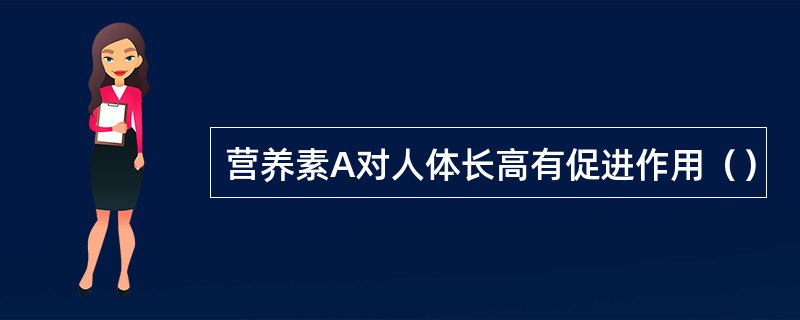 营养素A对人体长高有促进作用（）